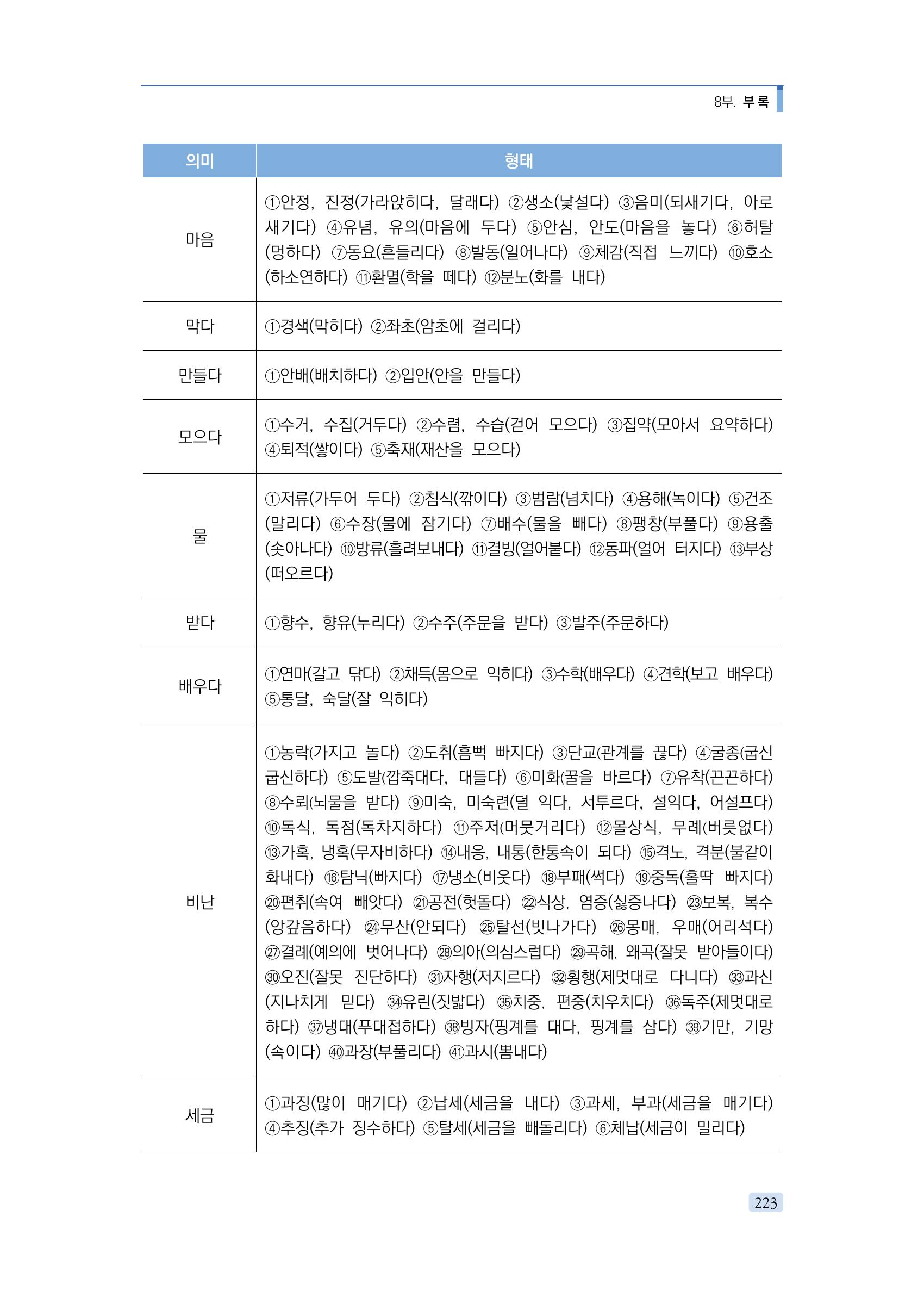 8부. 부록

| 의미 | 형태 |
|---|---|
| 마음 | ①안정, 진정(가라앉히다, 달래다) ②생소(낯설다) ③음미(되새기다, 아로새기다) ④유념, 유의(마음에 두다) ⑤안심, 안도(마음을 놓다) ⑥허탈(멍하다) ⑦동요(흔들리다) ⑧발동(일어나다) ⑨체감(직접 느끼다) ⑩호소(하소연하다) ⑪환멸(학을 떼다) ⑫분노(화를 내다) |
| 막다 | ①경색(막히다) ②좌초(암초에 걸리다) |
| 만들다 | ①안배(배치하다) ②입안(안을 만들다) |
| 모으다 | ①수거, 수집(거두다) ②수렴, 수습(걷어 모으다) ③집약(모아서 요약하다) ④퇴적(쌓이다) ⑤축재(재산을 모으다) |
| 물 | ①저류(가두어 두다) ②침식(깎이다) ③범람(넘치다) ④용해(녹이다) ⑤건조(말리다) ⑥수장(물에 잠기다) ⑦배수(물을 빼다) ⑧팽창(부풀다) ⑨용출(솟아나다) ⑩방류(흘려보내다) ⑪결빙(얼어붙다) ⑫동파(얼어 터지다) ⑬부상(떠오르다) |
| 받다 | ①향수, 향유(누리다) ②수주(주문을 받다) ③발주(주문하다) |
| 배우다 | ①연마(갈고 닦다) ②채득(몸으로 익히다) ③수학(배우다) ④견학(보고 배우다) ⑤통달, 숙달(잘 익히다) |
| 비난 | ①농락(가지고 놀다) ②도취(흠뻑 빠지다) ③단교(관계를 끊다) ④굴종(굽신굽신하다) ⑤도발(깝죽대다, 대들다) ⑥미화(꿀을 바르다) ⑦유착(끈끈하다) ⑧수뢰(뇌물을 받다) ⑨미숙, 미숙련(덜 익다, 서투르다, 설익다, 어설프다) ⑩독식, 독점(독차지하다) ⑪주저(머뭇거리다) ⑫몰상식, 무례(버릇없다) ⑬가혹, 냉혹(무자비하다) ⑭내응, 내통(한통속이 되다) ⑮격노, 격분(불같이 화내다) ⑯탐닉(빠지다) ⑰냉소(비웃다) ⑱부패(썩다) ⑲중독(홀딱 빠지다) ⑳편취(속여 빼앗다) ㉑공전(헛돌다) ㉒식상, 염증(싫증나다) ㉓보복, 복수(앙갚음하다) ㉔무산(안되다) ㉕탈선(빗나가다) ㉖몽매, 우매(어리석다) ㉗결례(예의에 벗어나다) ㉘의아(의심스럽다) ㉙곡해, 왜곡(잘못 받아들이다) ㉚오진(잘못 진단하다) ㉛자행(저지르다) ㉜횡행(제멋대로 다니다) ㉝과신(지나치게 믿다) ㉞유린(짓밟다) ㉟치중, 편중(치우치다) ㊱독주(제멋대로 하다) ㊲냉대(푸대접하다) ㊳빙자(핑계를 대다, 핑계를 삼다) ㊴기만, 기망(속이다) ㊵과장(부풀리다) ㊶과시(뽐내다) |
| 세금 | ①과징(많이 매기다) ②납세(세금을 내다) ③과세, 부과(세금을 매기다) ④추징(추가 징수하다) ⑤탈세(세금을 빼돌리다) ⑥체납(세금이 밀리다) |

223